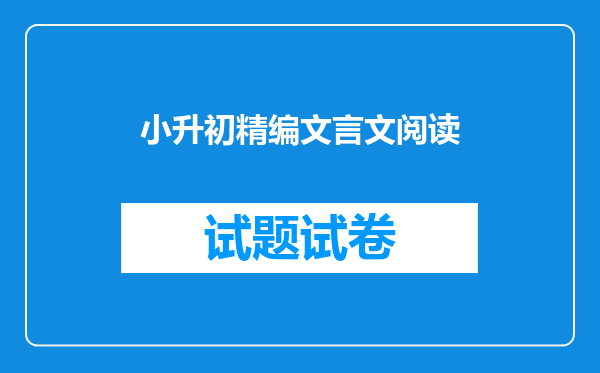 小升初精编文言文阅读

试题试卷